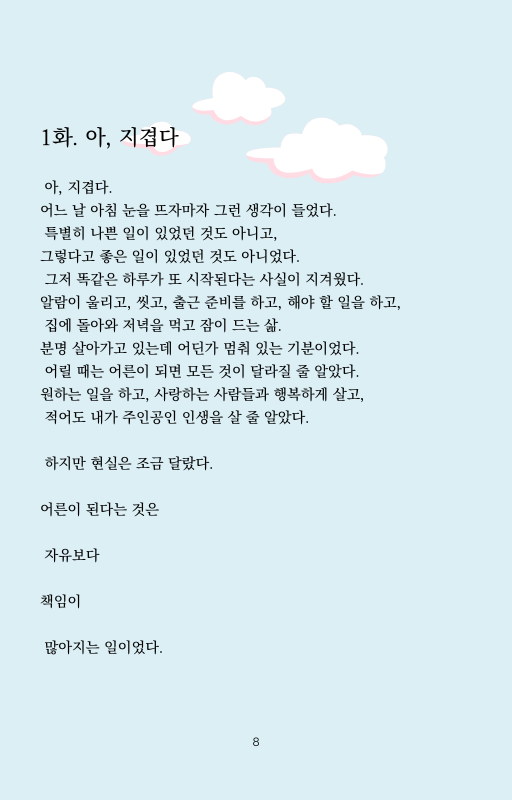 1화. 아, 지겹다

아, 지겹다.
어느 날 아침 눈을 뜨자마자 그런 생각이 들었다.
특별히 나쁜 일이 있었던 것도 아니고,
그렇다고 좋은 일이 있었던 것도 아니었다.
그저 똑같은 하루가 또 시작된다는 사실이 지겨웠다.
알람이 울리고, 씻고, 출근 준비를 하고, 해야 할 일을 하고,
집에 돌아와 저녁을 먹고 잠이 드는 삶.
분명 살아가고 있는데 어딘가 멈춰 있는 기분이었다.
어릴 때는 어른이 되면 모든 것이 달라질 줄 알았다.
원하는 일을 하고, 사랑하는 사람들과 행복하게 살고,
적어도 내가 주인공인 인생을 살 줄 알았다.

하지만 현실은 조금 달랐다.

어른이 된다는 것은

자유보다

책임이

많아지는 일이었다.

8